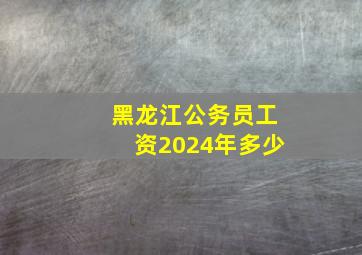 黑龙江公务员工资2024年多少